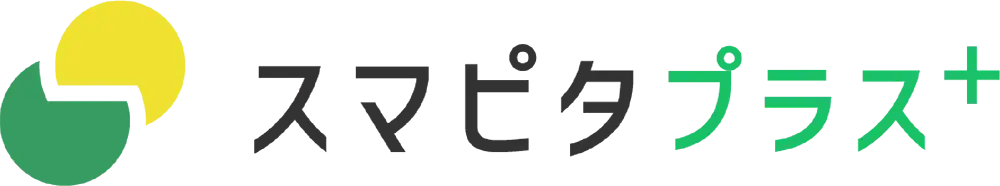 スマピタプラス+